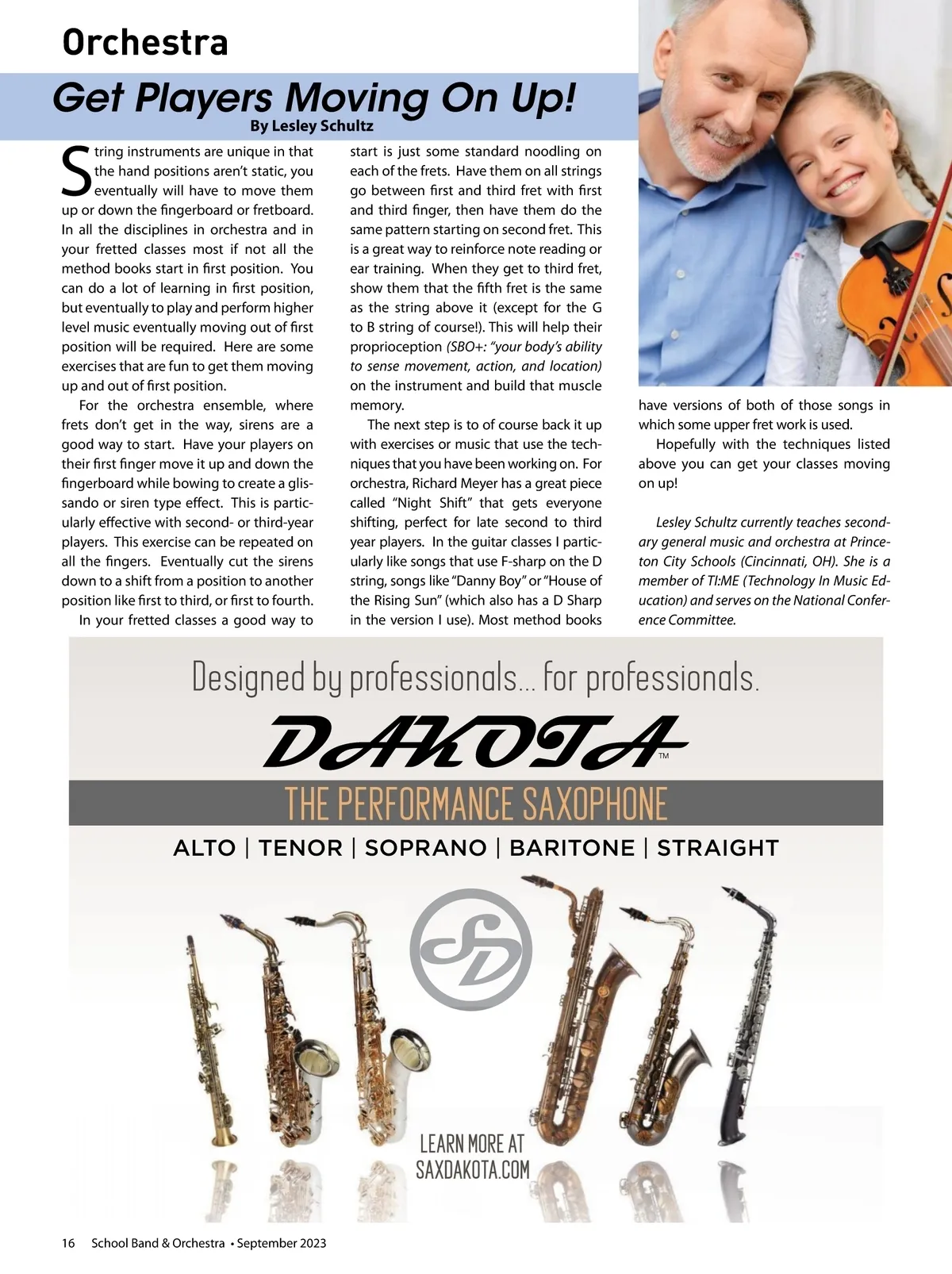 Orchestra

Get Players Moving On Up!

By Lesley Schultz

String instruments are unique in that the hand positions aren't static, you eventually will have to move them up or down the fingerboard or fretboard. In all the disciplines in orchestra and in your fretted classes most if not all the method books start in first position. You can do a lot of learning in first position, but eventually to play and perform higher level music eventually moving out of first position will be required. Here are some exercises that are fun to get them moving up and out of first position.

For the orchestra ensemble, where frets don't get in the way, sirens are a good way to start. Have your players on their first finger move it up and down the fingerboard while bowing to create a glissando or siren type effect. This is particularly effective with second- or third-year players. This exercise can be repeated on all the fingers. Eventually cut the sirens down to a shift from a position to another position like first to third, or first to fourth.

In your fretted classes a good way to start is just some standard noodling on each of the frets. Have them on all strings go between first and third fret with first and third finger, then have them do the same pattern starting on second fret. This is a great way to reinforce note reading or ear training. When they get to third fret, show them that the fifth fret is the same as the string above it (except for the G to B string of course!). This will help their proprioception (SBO+: "your body's ability to sense movement, action, and location) on the instrument and build that muscle memory.

The next step is to of course back it up with exercises or music that use the techniques that you have been working on. For orchestra, Richard Meyer has a great piece called "Night Shift" that gets everyone shifting, perfect for late second to third year players. In the guitar classes I particularly like songs that use F-sharp on the D string, songs like "Danny Boy" or "House of the Rising Sun" (which also has a D Sharp in the version I use). Most method books have versions of both of those songs in which some upper fret work is used.

Hopefully with the techniques listed above you can get your classes moving on up!

Lesley Schultz currently teaches secondary general music and orchestra at Princeton City Schools (Cincinnati, OH). She is a member of TI:ME (Technology In Music Education) and serves on the National Conference Committee.

Designed by professionals... for professionals.

DAKOTA™

THE PERFORMANCE SAXOPHONE

ALTO | TENOR | SOPRANO | BARITONE | STRAIGHT

SD

LEARN MORE AT SAXDAKOTA.COM

16 School Band & Orchestra • September 2023